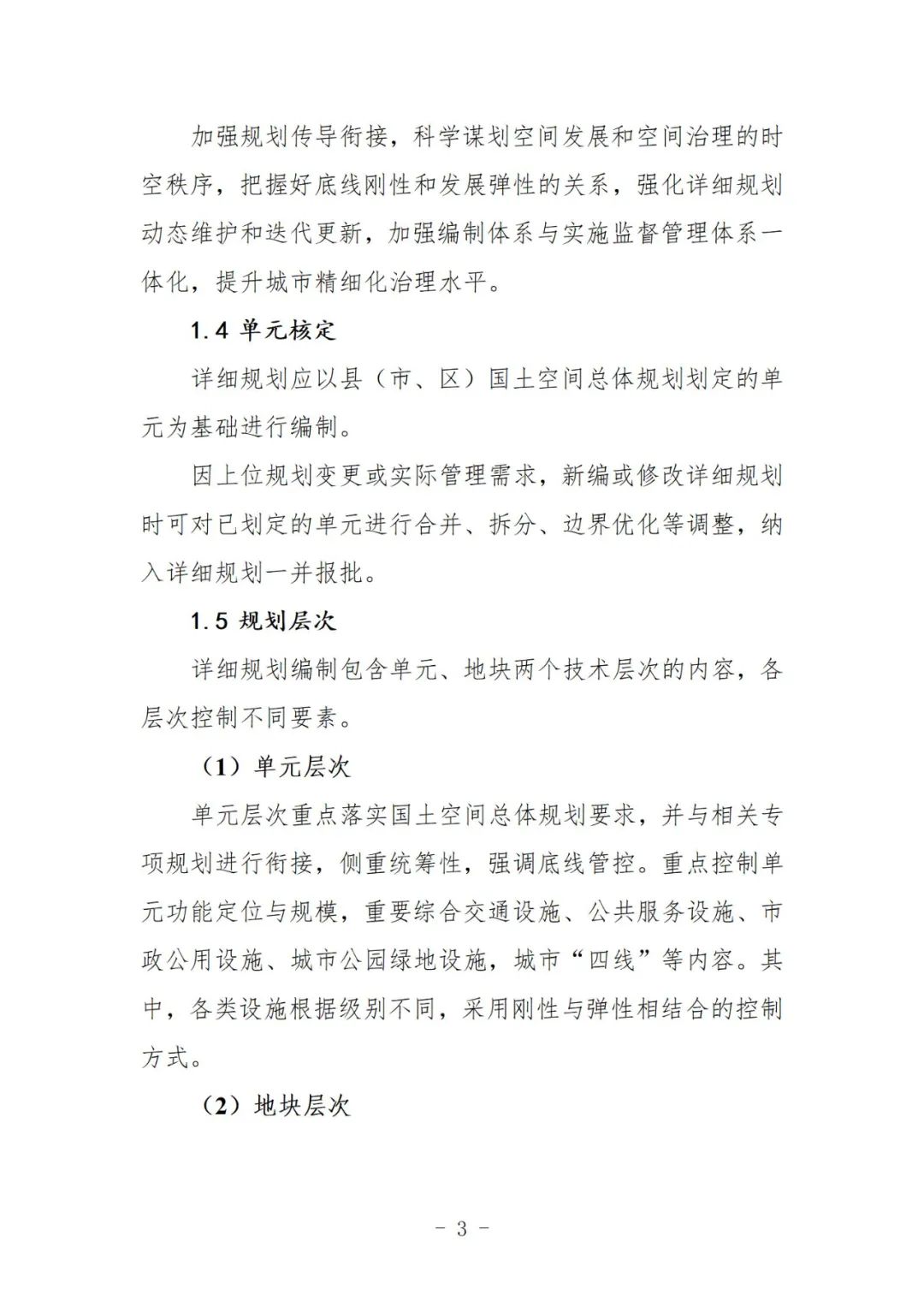 加强规划传导衔接，科学谋划空间发展和空间治理的时空秩序，把握好底线刚性和发展弹性的关系，强化详细规划动态维护和迭代更新，加强编制体系与实施监督管理体系一体化，提升城市精细化治理水平。

1.4 单元核定

详细规划应以县（市、区）国土空间总体规划划定的单元为基础进行编制。

因上位规划变更或实际管理需求，新编或修改详细规划时可对已划定的单元进行合并、拆分、边界优化等调整，纳入详细规划一并报批。

1.5 规划层次

详细规划编制包含单元、地块两个技术层次的内容，各层次控制不同要素。

（1）单元层次

单元层次重点落实国土空间总体规划要求，并与相关专项规划进行衔接，侧重统筹性，强调底线管控。重点控制单元功能定位与规模，重要综合交通设施、公共服务设施、市政公用设施、城市公园绿地设施，城市“四线”等内容。其中，各类设施根据级别不同，采用刚性与弹性相结合的控制方式。

（2）地块层次

- 3 -